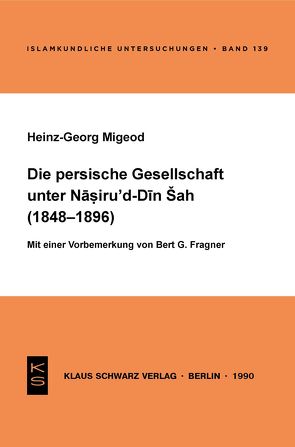 ISLAMKUNDLICHE UNTERSUCHUNGEN • BAND 139

Heinz-Georg Migeod

Die persische Gesellschaft unter Nāṣiru'd-Dīn Šah (1848–1896)

Mit einer Vorbemerkung von Bert G. Fragner

KS

KLAUS SCHWARZ VERLAG • BERLIN • 1990